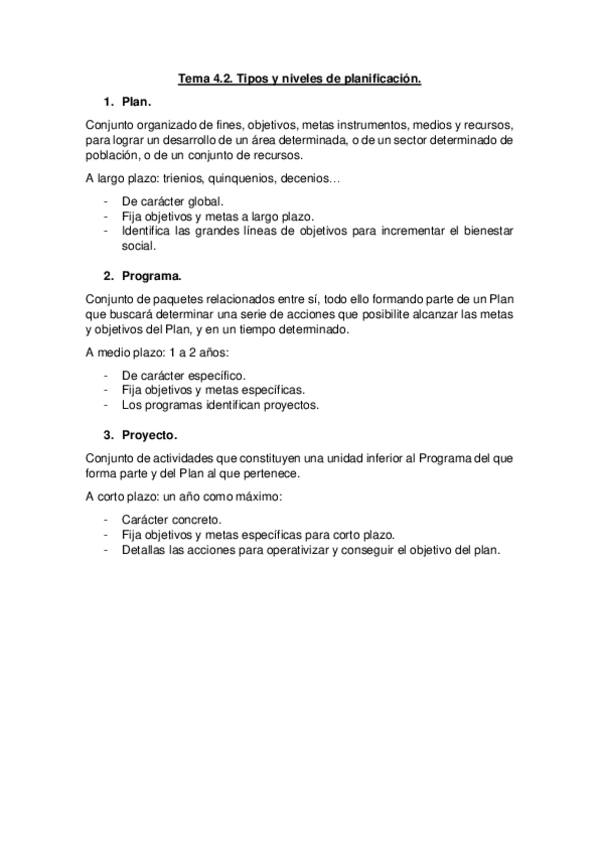 Tema 4.2. Tipos y niveles de planificación.

1. Plan.

Conjunto organizado de fines, objetivos, metas instrumentos, medios y recursos, para lograr un desarrollo de un área determinada, o de un sector determinado de población, o de un conjunto de recursos.

A largo plazo: trienios, quinquenios, decenios…

- De carácter global.
- Fija objetivos y metas a largo plazo.
- Identifica las grandes líneas de objetivos para incrementar el bienestar social.

2. Programa.

Conjunto de paquetes relacionados entre sí, todo ello formando parte de un Plan que buscará determinar una serie de acciones que posibilite alcanzar las metas y objetivos del Plan, y en un tiempo determinado.

A medio plazo: 1 a 2 años:

- De carácter específico.
- Fija objetivos y metas específicas.
- Los programas identifican proyectos.

3. Proyecto.

Conjunto de actividades que constituyen una unidad inferior al Programa del que forma parte y del Plan al que pertenece.

A corto plazo: un año como máximo:

- Carácter concreto.
- Fija objetivos y metas específicas para corto plazo.
- Detallas las acciones para operativizar y conseguir el objetivo del plan.